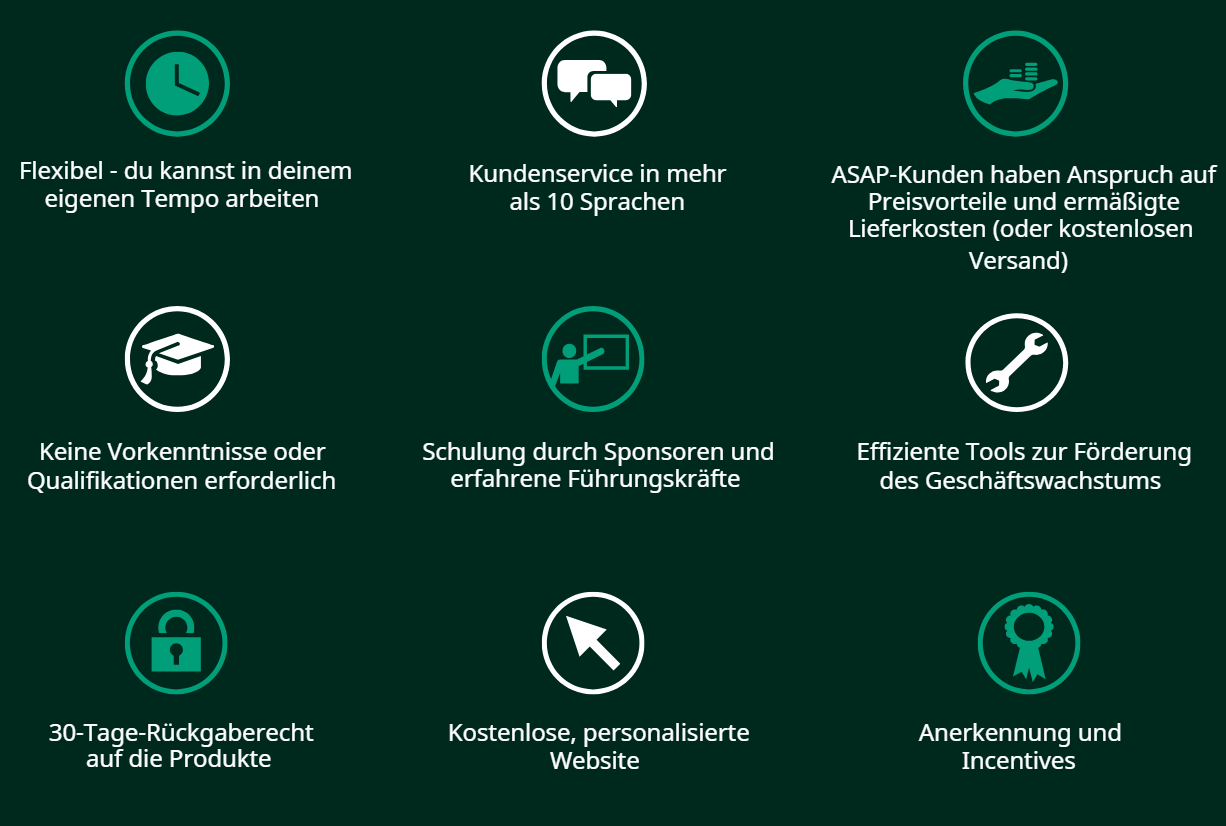 Flexibel - du kannst in deinem eigenen Tempo arbeiten

Kundenservice in mehr als 10 Sprachen

ASAP-Kunden haben Anspruch auf Preisvorteile und ermäßigte Lieferkosten (oder kostenlosen Versand)

Keine Vorkenntnisse oder Qualifikationen erforderlich

Schulung durch Sponsoren und erfahrene Führungskräfte

Effiziente Tools zur Förderung des Geschäftswachstums

30-Tage-Rückgaberecht auf die Produkte

Kostenlose, personalisierte Website

Anerkennung und Incentives